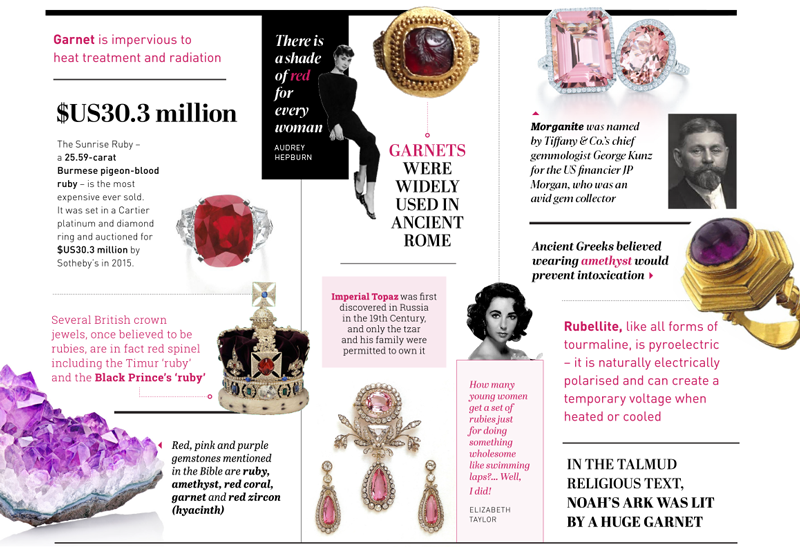 Garnet is impervious to heat treatment and radiation

$US30.3 million

The Sunrise Ruby – a 25.59-carat Burmese pigeon-blood ruby – is the most expensive ever sold. It was set in a Cartier platinum and diamond ring and auctioned for $US30.3 million by Sotheby's in 2015.

Several British crown jewels, once believed to be rubies, are in fact red spinel including the Timur 'ruby' and the Black Prince's 'ruby'

Red, pink and purple gemstones mentioned in the Bible are ruby, amethyst, red coral, garnet and red zircon (hyacinth)

There is a shade of red for every woman

AUDREY HEPBURN

GARNETS WERE WIDELY USED IN ANCIENT ROME

Imperial Topaz was first discovered in Russia in the 19th Century, and only the tzar and his family were permitted to own it

How many young women get a set of rubies just for doing something wholesome like swimming laps?... Well, I did!

ELIZABETH TAYLOR

Morganite was named by Tiffany & Co.'s chief gemmologist George Kunz for the US financier JP Morgan, who was an avid gem collector

Ancient Greeks believed wearing amethyst would prevent intoxication

Rubellite, like all forms of tourmaline, is pyroelectric – it is naturally electrically polarised and can create a temporary voltage when heated or cooled

IN THE TALMUD RELIGIOUS TEXT, NOAH'S ARK WAS LIT BY A HUGE GARNET